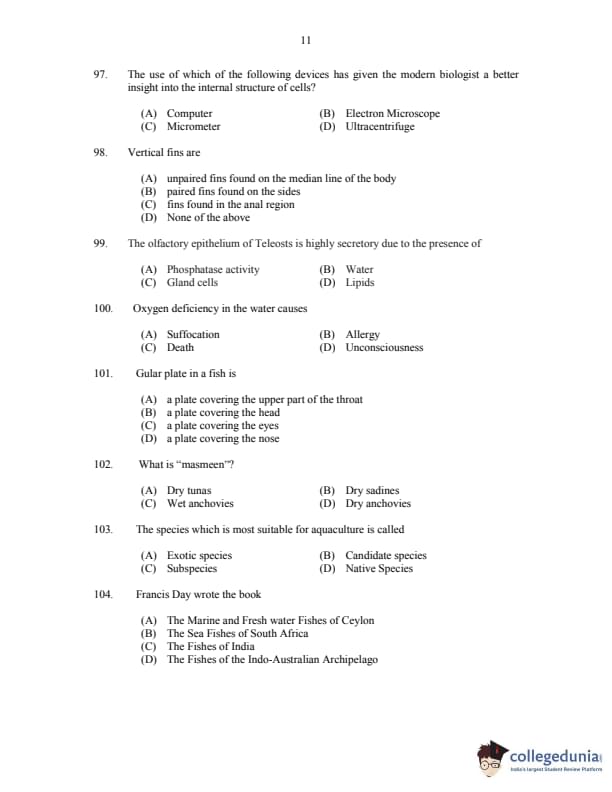 11

97. The use of which of the following devices has given the modern biologist a better insight into the internal structure of cells?

(A) Computer
(B) Electron Microscope
(C) Micrometer
(D) Ultracentrifuge

98. Vertical fins are

(A) unpaired fins found on the median line of the body
(B) paired fins found on the sides
(C) fins found in the anal region
(D) None of the above

99. The olfactory epithelium of Teleosts is highly secretory due to the presence of

(A) Phosphatase activity
(B) Water
(C) Gland cells
(D) Lipids

100. Oxygen deficiency in the water causes

(A) Suffocation
(B) Allergy
(C) Death
(D) Unconsciousness

101. Gular plate in a fish is

(A) a plate covering the upper part of the throat
(B) a plate covering the head
(C) a plate covering the eyes
(D) a plate covering the nose

102. What is "masmeen"?

(A) Dry tunas
(B) Dry sadines
(C) Wet anchovies
(D) Dry anchovies

103. The species which is most suitable for aquaculture is called

(A) Exotic species
(B) Candidate species
(C) Subspecies
(D) Native Species

104. Francis Day wrote the book

(A) The Marine and Fresh water Fishes of Ceylon
(B) The Sea Fishes of South Africa
(C) The Fishes of India
(D) The Fishes of the Indo-Australian Archipelago

collegedunia
India's largest Student Review Platform